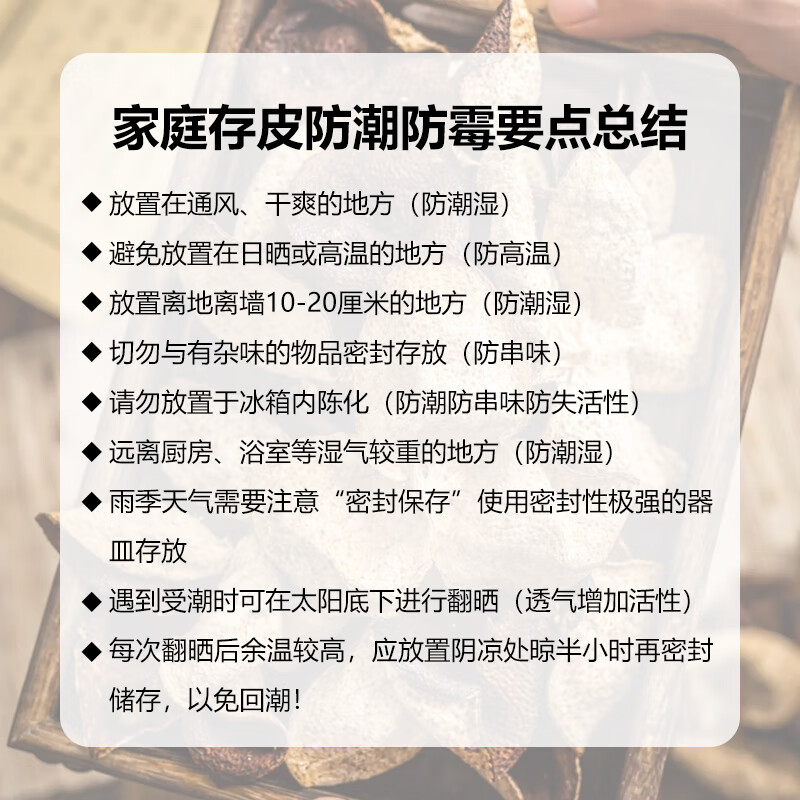 家庭存皮防潮防霉要点总结

◆ 放置在通风、干爽的地方（防潮湿）
◆ 避免放置在日晒或高温的地方（防高温）
◆ 放置离地离墙10-20厘米的地方（防潮湿）
◆ 切勿与有杂味的物品密封存放（防串味）
◆ 请勿放置于冰箱内陈化（防潮防串味防失活性）
◆ 远离厨房、浴室等湿气较重的地方（防潮湿）
◆ 雨季天气需要注意“密封保存”使用密封性极强的器皿存放
◆ 遇到受潮时可在太阳底下进行翻晒（透气增加活性）
◆ 每次翻晒后余温较高，应放置阴凉处晾半小时再密封储存，以免回潮！